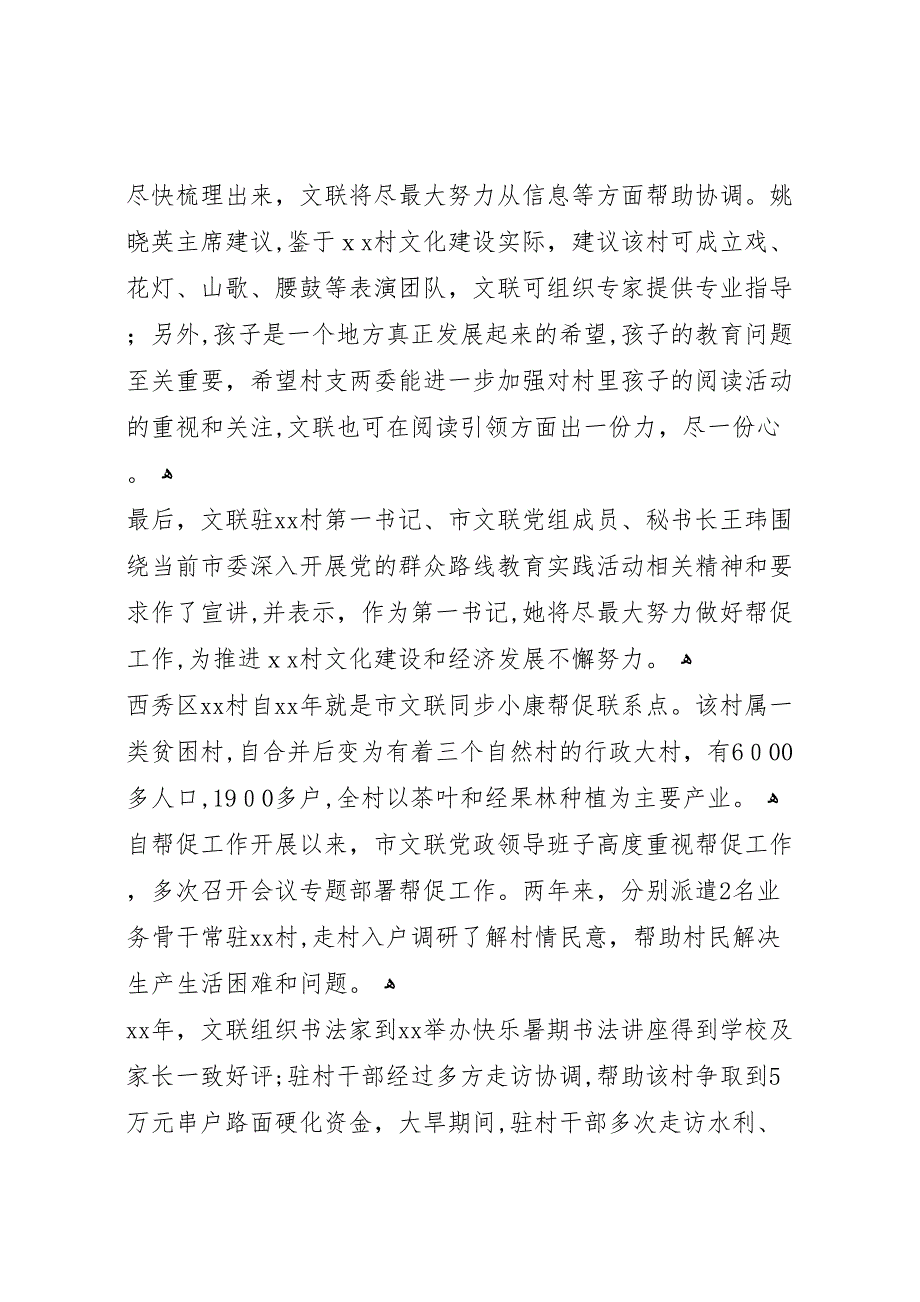 尽快梳理出来，文联将尽最大努力从信息等方面帮助协调。姚晓英主席建议，鉴于ｘｘ村文化建设实际，建议该村可成立戏、花灯、山歌、腰鼓等表演团队，文联可组织专家提供专业指导；另外，孩子是一个地方真正发展起来的希望，孩子的教育问题至关重要，希望村支两委能进一步加强对村里孩子的阅读活动的重视和关注，文联也可在阅读引领方面出一份力，尽一份心。

最后，文联驻xx村第一书记、市文联党组成员、秘书长王玮围绕当前市委深入开展党的群众路线教育实践活动相关精神和要求作了宣讲，并表示，作为第一书记，她将尽最大努力做好帮促工作，为推进ｘｘ村文化建设和经济发展不懈努力。

西秀区xx村自xx年就是市文联同步小康帮促联系点。该村属一类贫困村，自合并后变为有着三个自然村的行政大村，有６０００多人口，１９００多户，全村以茶叶和经果林种植为主要产业。

自帮促工作开展以来，市文联党政领导班子高度重视帮促工作，多次召开会议专题部署帮促工作。两年来，分别派遣2名业务骨干常驻xx村，走村入户调研了解村情民意，帮助村民解决生产生活困难和问题。

xx年，文联组织书法家到xx举办快乐暑期书法讲座得到学校及家长一致好评；驻村干部经过多方走访协调，帮助该村争取到5万元串户路面硬化资金，大旱期间，驻村干部多次走访水利、